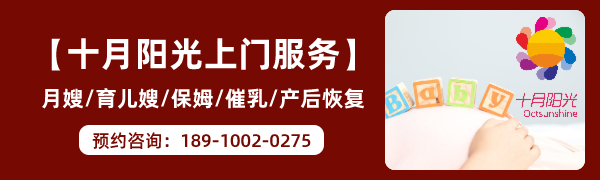 【十月阳光上门服务】

月嫂/育儿嫂/保姆/催乳/产后恢复

预约咨询：189-1002-0275

Baby

十月阳光
Octsunshine